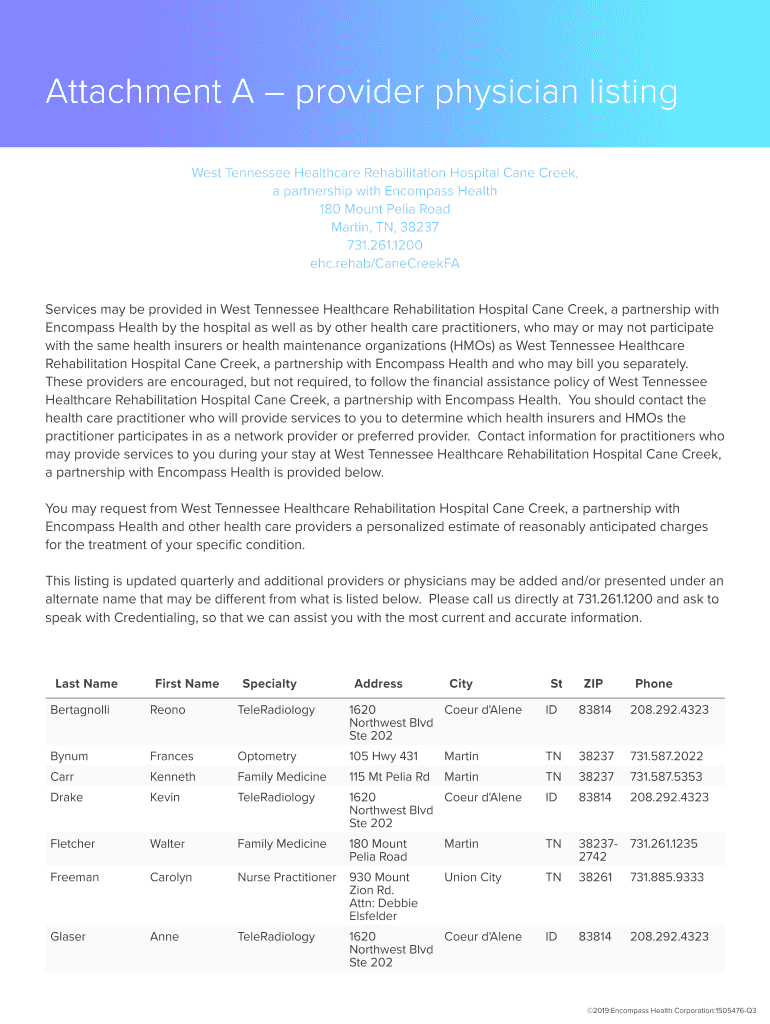 Attachment A – provider physician listing

West Tennessee Healthcare Rehabilitation Hospital Cane Creek,
a partnership with Encompass Health
180 Mount Pelia Road
Martin, TN, 38237
731.261.1200
ehc.rehab/CaneCreekFA

Services may be provided in West Tennessee Healthcare Rehabilitation Hospital Cane Creek, a partnership with Encompass Health by the hospital as well as by other health care practitioners, who may or may not participate with the same health insurers or health maintenance organizations (HMOs) as West Tennessee Healthcare Rehabilitation Hospital Cane Creek, a partnership with Encompass Health and who may bill you separately. These providers are encouraged, but not required, to follow the financial assistance policy of West Tennessee Healthcare Rehabilitation Hospital Cane Creek, a partnership with Encompass Health. You should contact the health care practitioner who will provide services to you to determine which health insurers and HMOs the practitioner participates in as a network provider or preferred provider. Contact information for practitioners who may provide services to you during your stay at West Tennessee Healthcare Rehabilitation Hospital Cane Creek, a partnership with Encompass Health is provided below.

You may request from West Tennessee Healthcare Rehabilitation Hospital Cane Creek, a partnership with Encompass Health and other health care providers a personalized estimate of reasonably anticipated charges for the treatment of your specific condition.

This listing is updated quarterly and additional providers or physicians may be added and/or presented under an alternate name that may be different from what is listed below. Please call us directly at 731.261.1200 and ask to speak with Credentialing, so that we can assist you with the most current and accurate information.

| Last Name | First Name | Specialty | Address | City | St | ZIP | Phone |
|---|---|---|---|---|---|---|---|
| Bertagnolli | Reono | TeleRadiology | 1620 Northwest Blvd Ste 202 | Coeur d'Alene | ID | 83814 | 208.292.4323 |
| Bynum | Frances | Optometry | 105 Hwy 431 | Martin | TN | 38237 | 731.587.2022 |
| Carr | Kenneth | Family Medicine | 115 Mt Pelia Rd | Martin | TN | 38237 | 731.587.5353 |
| Drake | Kevin | TeleRadiology | 1620 Northwest Blvd Ste 202 | Coeur d'Alene | ID | 83814 | 208.292.4323 |
| Fletcher | Walter | Family Medicine | 180 Mount Pelia Road | Martin | TN | 38237-2742 | 731.261.1235 |
| Freeman | Carolyn | Nurse Practitioner | 930 Mount Zion Rd. Attn: Debbie Elsfelder | Union City | TN | 38261 | 731.885.9333 |
| Glaser | Anne | TeleRadiology | 1620 Northwest Blvd Ste 202 | Coeur d'Alene | ID | 83814 | 208.292.4323 |

©2019:Encompass Health Corporation:1505476-Q3